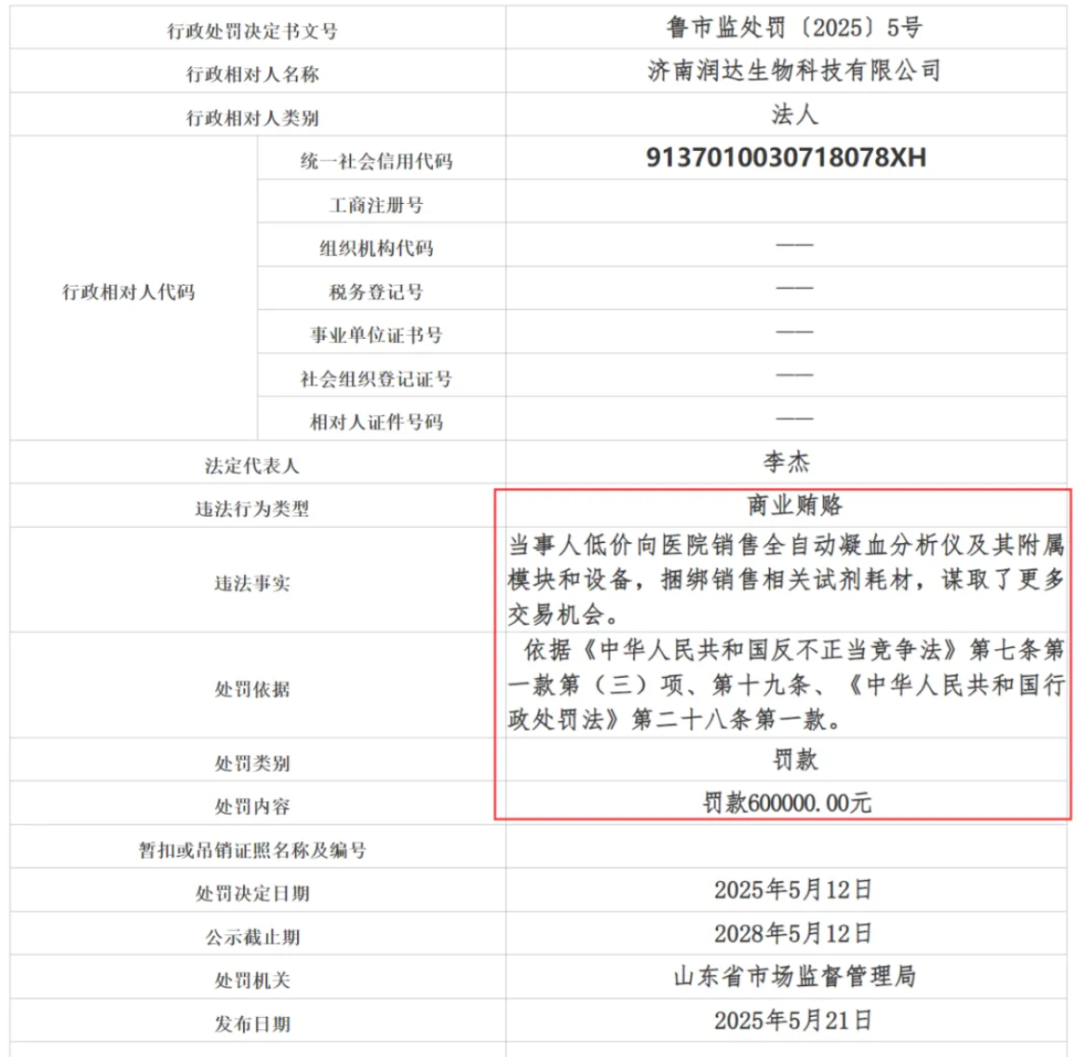 | 行政处罚决定书文号 | | 鲁市监处罚〔2025〕5号 |
|---|---|---|
| 行政相对人名称 | | 济南润达生物科技有限公司 |
| 行政相对人类别 | | 法人 |
| 行政相对人代码 | 统一社会信用代码 | 9137010030718078XH |
| | 工商注册号 | |
| | 组织机构代码 | —— |
| | 税务登记号 | —— |
| | 事业单位证书号 | —— |
| | 社会组织登记证号 | —— |
| | 相对人证件号码 | —— |
| 法定代表人 | | 李杰 |
| 违法行为类型 | | 商业贿赂 |
| 违法事实 | | 当事人低价向医院销售全自动凝血分析仪及其附属模块和设备，捆绑销售相关试剂耗材，谋取了更多交易机会。 |
| 处罚依据 | | 依据《中华人民共和国反不正当竞争法》第七条第一款第（三）项、第十九条、《中华人民共和国行政处罚法》第二十八条第一款。 |
| 处罚类别 | | 罚款 |
| 处罚内容 | | 罚款600000.00元 |
| 暂扣或吊销证照名称及编号 | | |
| 处罚决定日期 | | 2025年5月12日 |
| 公示截止期 | | 2028年5月12日 |
| 处罚机关 | | 山东省市场监督管理局 |
| 发布日期 | | 2025年5月21日 |